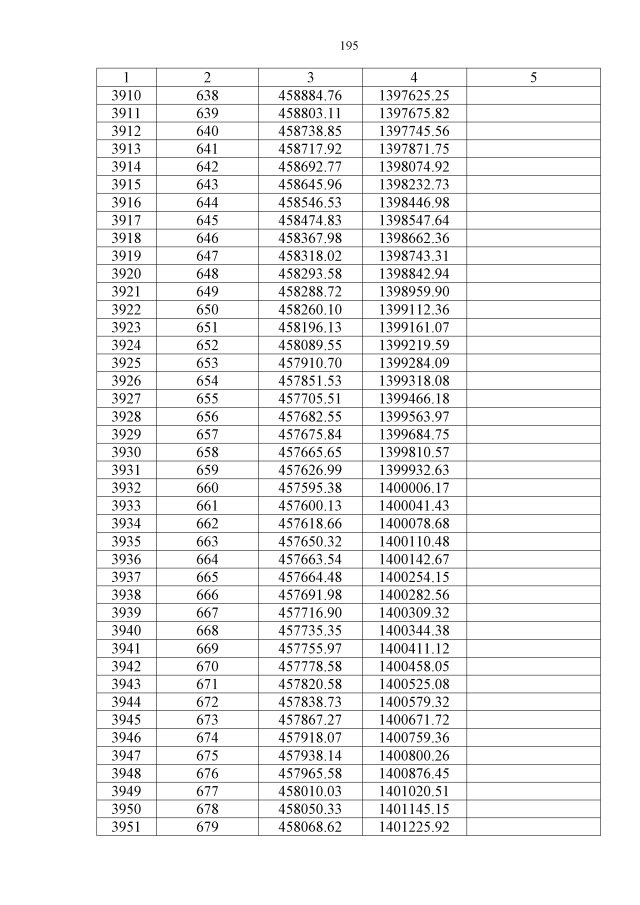 195

| 1 | 2 | 3 | 4 | 5 |
|---|---|---|---|---|
| 3910 | 638 | 458884.76 | 1397625.25 | |
| 3911 | 639 | 458803.11 | 1397675.82 | |
| 3912 | 640 | 458738.85 | 1397745.56 | |
| 3913 | 641 | 458717.92 | 1397871.75 | |
| 3914 | 642 | 458692.77 | 1398074.92 | |
| 3915 | 643 | 458645.96 | 1398232.73 | |
| 3916 | 644 | 458546.53 | 1398446.98 | |
| 3917 | 645 | 458474.83 | 1398547.64 | |
| 3918 | 646 | 458367.98 | 1398662.36 | |
| 3919 | 647 | 458318.02 | 1398743.31 | |
| 3920 | 648 | 458293.58 | 1398842.94 | |
| 3921 | 649 | 458288.72 | 1398959.90 | |
| 3922 | 650 | 458260.10 | 1399112.36 | |
| 3923 | 651 | 458196.13 | 1399161.07 | |
| 3924 | 652 | 458089.55 | 1399219.59 | |
| 3925 | 653 | 457910.70 | 1399284.09 | |
| 3926 | 654 | 457851.53 | 1399318.08 | |
| 3927 | 655 | 457705.51 | 1399466.18 | |
| 3928 | 656 | 457682.55 | 1399563.97 | |
| 3929 | 657 | 457675.84 | 1399684.75 | |
| 3930 | 658 | 457665.65 | 1399810.57 | |
| 3931 | 659 | 457626.99 | 1399932.63 | |
| 3932 | 660 | 457595.38 | 1400006.17 | |
| 3933 | 661 | 457600.13 | 1400041.43 | |
| 3934 | 662 | 457618.66 | 1400078.68 | |
| 3935 | 663 | 457650.32 | 1400110.48 | |
| 3936 | 664 | 457663.54 | 1400142.67 | |
| 3937 | 665 | 457664.48 | 1400254.15 | |
| 3938 | 666 | 457691.98 | 1400282.56 | |
| 3939 | 667 | 457716.90 | 1400309.32 | |
| 3940 | 668 | 457735.35 | 1400344.38 | |
| 3941 | 669 | 457755.97 | 1400411.12 | |
| 3942 | 670 | 457778.58 | 1400458.05 | |
| 3943 | 671 | 457820.58 | 1400525.08 | |
| 3944 | 672 | 457838.73 | 1400579.32 | |
| 3945 | 673 | 457867.27 | 1400671.72 | |
| 3946 | 674 | 457918.07 | 1400759.36 | |
| 3947 | 675 | 457938.14 | 1400800.26 | |
| 3948 | 676 | 457965.58 | 1400876.45 | |
| 3949 | 677 | 458010.03 | 1401020.51 | |
| 3950 | 678 | 458050.33 | 1401145.15 | |
| 3951 | 679 | 458068.62 | 1401225.92 | |